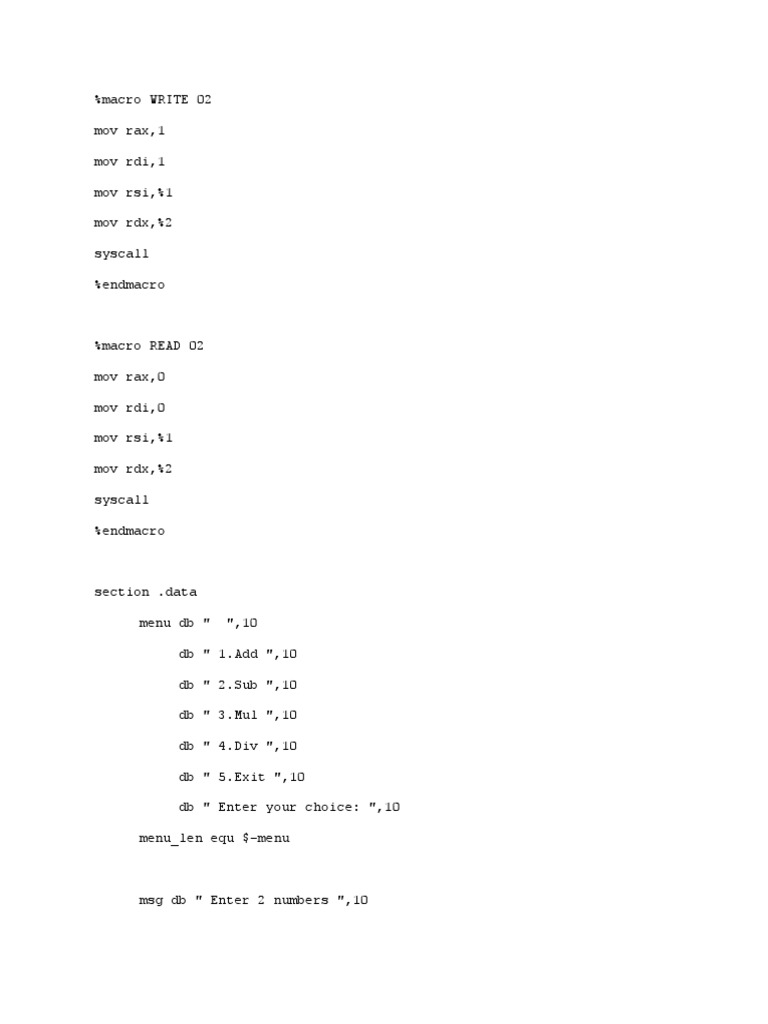 %macro WRITE 02

mov rax,1

mov rdi,1

mov rsi,%1

mov rdx,%2

syscall

%endmacro

%macro READ 02

mov rax,0

mov rdi,0

mov rsi,%1

mov rdx,%2

syscall

%endmacro

section .data

menu db "  ",10

db " 1.Add ",10

db " 2.Sub ",10

db " 3.Mul ",10

db " 4.Div ",10

db " 5.Exit ",10

db " Enter your choice: ",10

menu_len equ $-menu

msg db " Enter 2 numbers ",10